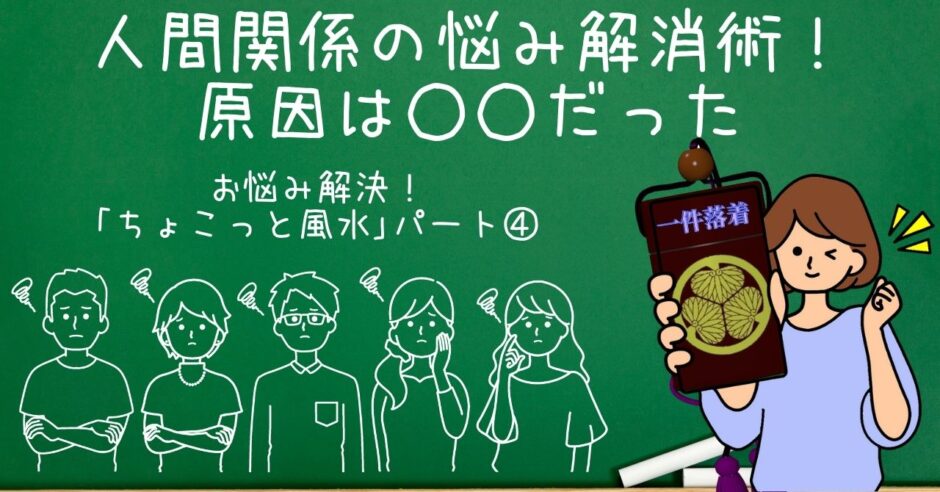 人間関係の悩み解消術！
原因は〇〇だった

お悩み解決！
「ちょこっと風水」パート④

一件落着